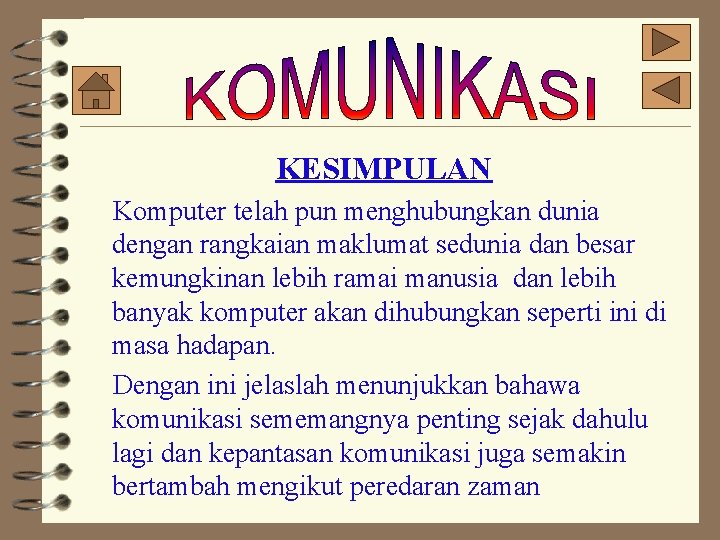 KOMUNIKASI

KESIMPULAN

Komputer telah pun menghubungkan dunia dengan rangkaian maklumat sedunia dan besar kemungkinan lebih ramai manusia dan lebih banyak komputer akan dihubungkan seperti ini di masa hadapan.

Dengan ini jelaslah menunjukkan bahawa komunikasi sememangnya penting sejak dahulu lagi dan kepantasan komunikasi juga semakin bertambah mengikut peredaran zaman